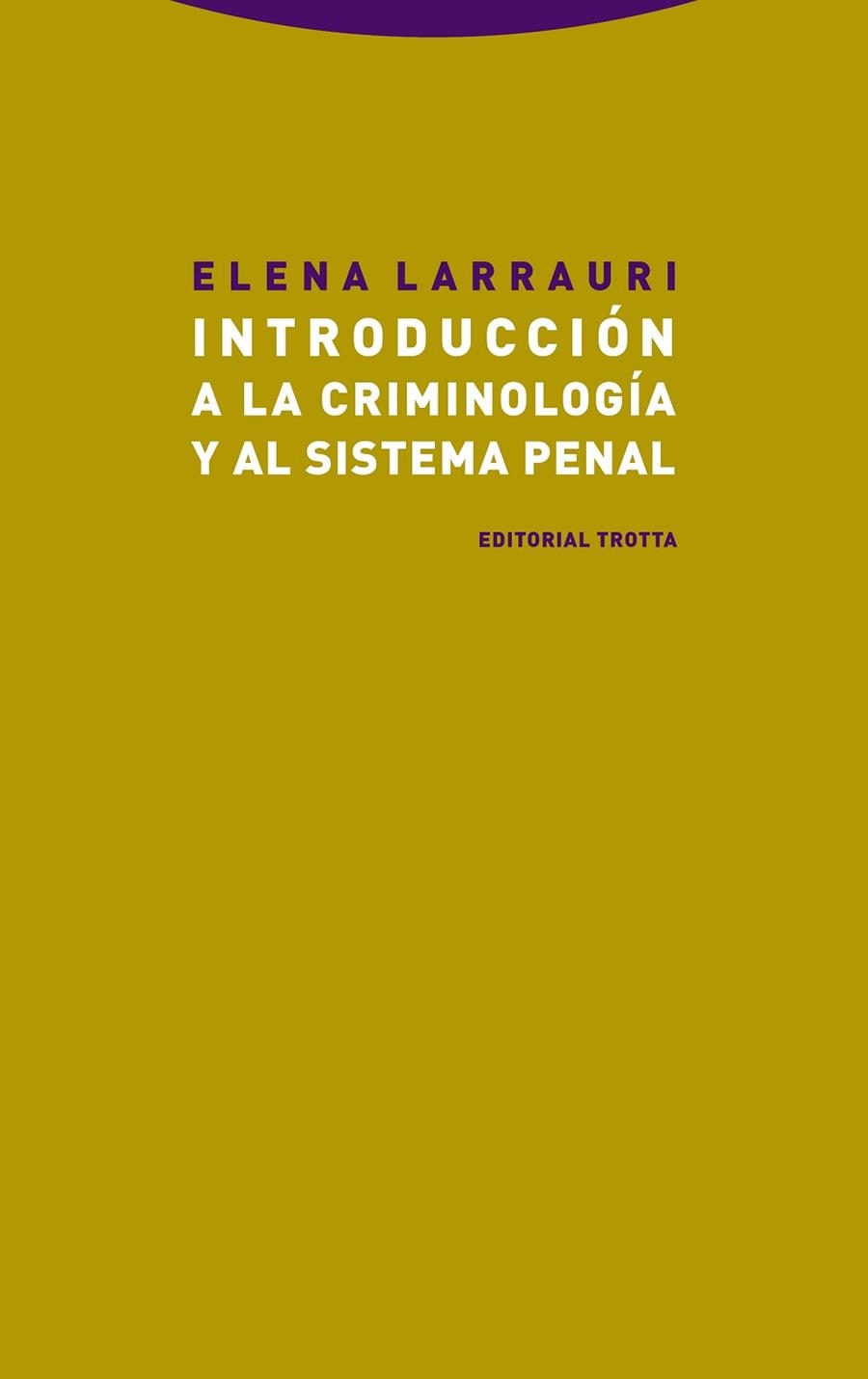 ELENA LARRAURI

INTRODUCCIÓN
A LA CRIMINOLOGÍA
Y AL SISTEMA PENAL

EDITORIAL TROTTA